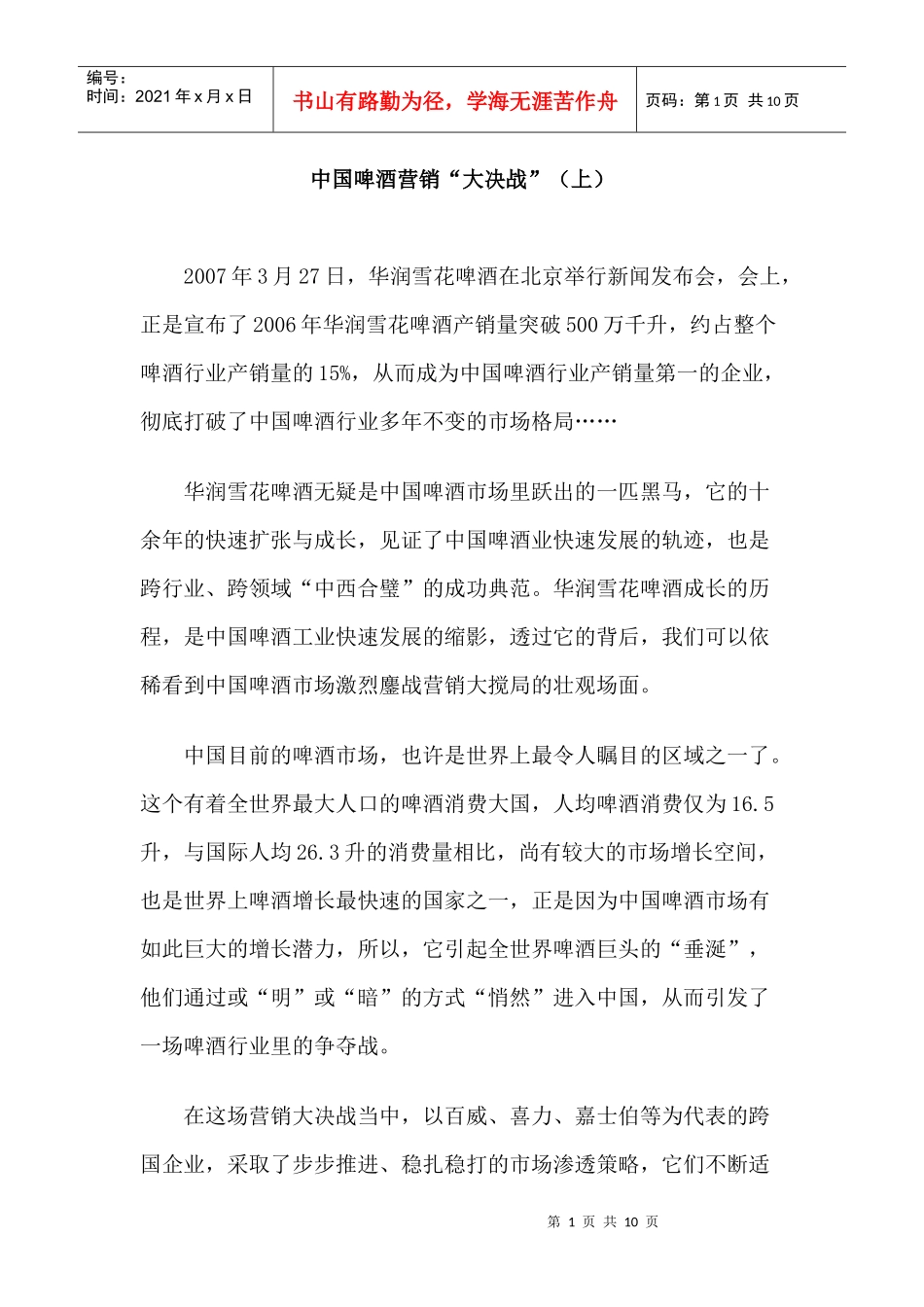 编号：
时间：2021 年 x 月 x 日

书山有路勤为径，学海无涯苦作舟

页码：第 1 页 共 10 页

中国啤酒营销“大决战”（上）

2007 年 3 月 27 日，华润雪花啤酒在北京举行新闻发布会，会上，正是宣布了 2006 年华润雪花啤酒产销量突破 500 万千升，约占整个啤酒行业产销量的 15%，从而成为中国啤酒行业产销量第一的企业，彻底打破了中国啤酒行业多年不变的市场格局……

华润雪花啤酒无疑是中国啤酒市场里跃出的一匹黑马，它的十余年的快速扩张与成长，见证了中国啤酒业快速发展的轨迹，也是跨行业、跨领域“中西合璧”的成功典范。华润雪花啤酒成长的历程，是中国啤酒工业快速发展的缩影，透过它的背后，我们可以依稀看到中国啤酒市场激烈鏖战营销大搅局的壮观场面。

中国目前的啤酒市场，也许是世界上最令人瞩目的区域之一了。这个有着全世界最大人口的啤酒消费大国，人均啤酒消费仅为 16.5 升，与国际人均 26.3 升的消费量相比，尚有较大的市场增长空间，也是世界上啤酒增长最快速的国家之一，正是因为中国啤酒市场有如此巨大的增长潜力，所以，它引起全世界啤酒巨头的“垂涎”，他们通过或“明”或“暗”的方式“悄然”进入中国，从而引发了一场啤酒行业里的争夺战。

在这场营销大决战当中，以百威、喜力、嘉士伯等为代表的跨国企业，采取了步步推进、稳扎稳打的市场渗透策略，它们不断适

第 1 页 共 10 页